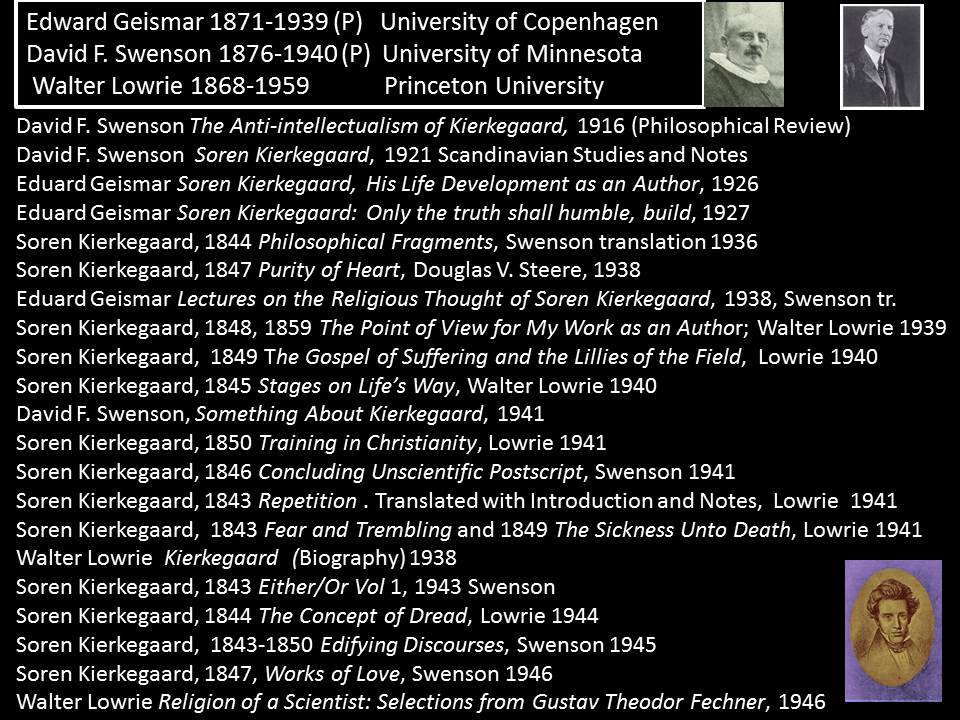 Edward Geismar 1871-1939 (P) University of Copenhagen
David F. Swenson 1876-1940 (P) University of Minnesota
Walter Lowrie 1868-1959 Princeton University

David F. Swenson The Anti-intellectualism of Kierkegaard, 1916 (Philosophical Review)
David F. Swenson Soren Kierkegaard, 1921 Scandinavian Studies and Notes
Eduard Geismar Soren Kierkegaard, His Life Development as an Author, 1926
Eduard Geismar Soren Kierkegaard: Only the truth shall humble, build, 1927
Soren Kierkegaard, 1844 Philosophical Fragments, Swenson translation 1936
Soren Kierkegaard, 1847 Purity of Heart, Douglas V. Steere, 1938
Eduard Geismar Lectures on the Religious Thought of Soren Kierkegaard, 1938, Swenson tr.
Soren Kierkegaard, 1848, 1859 The Point of View for My Work as an Author; Walter Lowrie 1939
Soren Kierkegaard, 1849 The Gospel of Suffering and the Lillies of the Field, Lowrie 1940
Soren Kierkegaard, 1845 Stages on Life's Way, Walter Lowrie 1940
David F. Swenson, Something About Kierkegaard, 1941
Soren Kierkegaard, 1850 Training in Christianity, Lowrie 1941
Soren Kierkegaard, 1846 Concluding Unscientific Postscript, Swenson 1941
Soren Kierkegaard, 1843 Repetition . Translated with Introduction and Notes, Lowrie 1941
Soren Kierkegaard, 1843 Fear and Trembling and 1849 The Sickness Unto Death, Lowrie 1941
Walter Lowrie Kierkegaard (Biography) 1938
Soren Kierkegaard, 1843 Either/Or Vol 1, 1943 Swenson
Soren Kierkegaard, 1844 The Concept of Dread, Lowrie 1944
Soren Kierkegaard, 1843-1850 Edifying Discourses, Swenson 1945
Soren Kierkegaard, 1847, Works of Love, Swenson 1946
Walter Lowrie Religion of a Scientist: Selections from Gustav Theodor Fechner, 1946